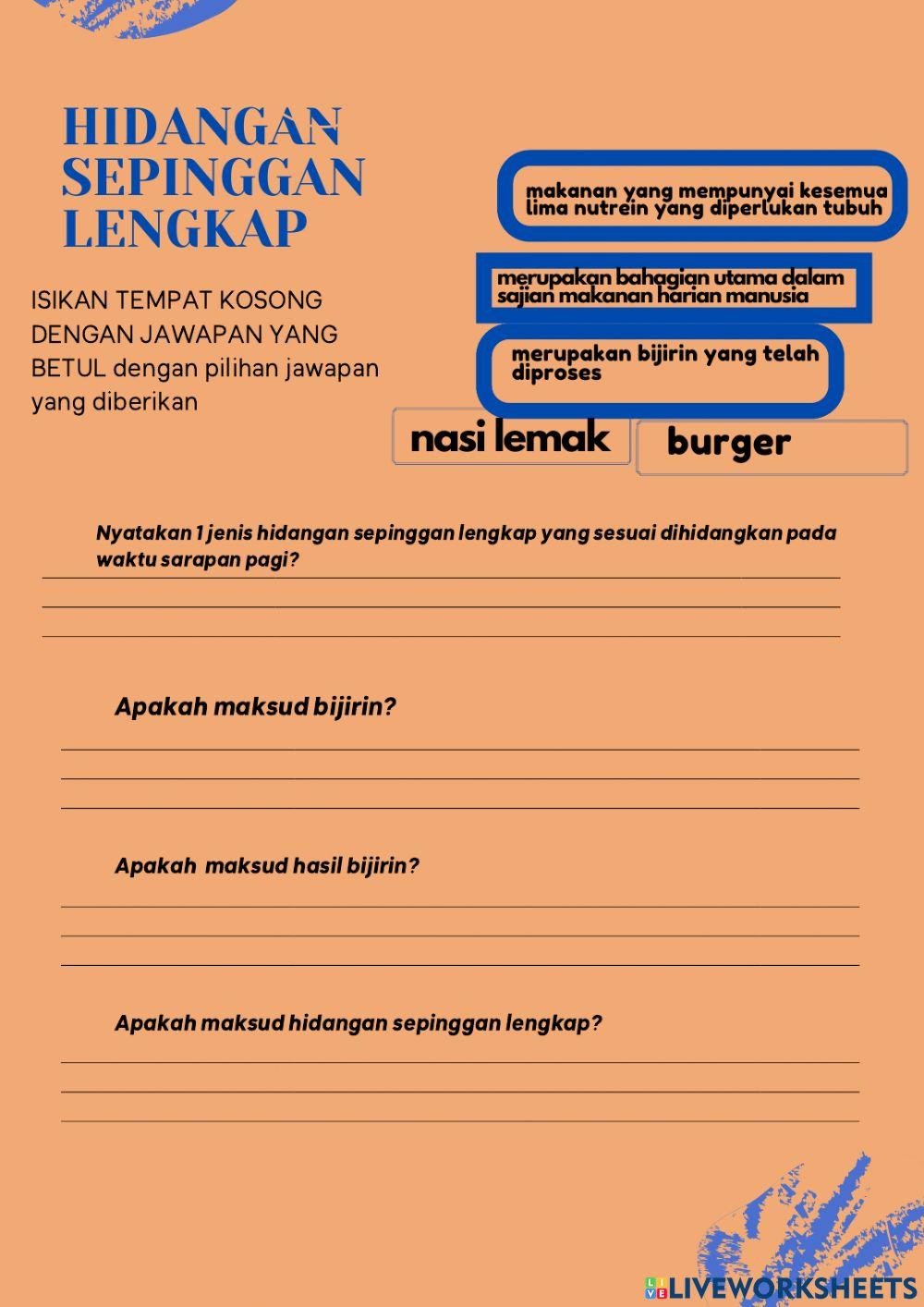 HIDANGAN SEPINGGAN LENGKAP

ISIKAN TEMPAT KOSONG DENGAN JAWAPAN YANG BETUL dengan pilihan jawapan yang diberikan

makanan yang mempunyai kesemua lima nutrein yang diperlukan tubuh

merupakan bahagian utama dalam sajian makanan harian manusia

merupakan bijirin yang telah diproses

nasi lemak

burger

Nyatakan 1 jenis hidangan sepinggan lengkap yang sesuai dihidangkan pada waktu sarapan pagi?

Apakah maksud bijirin?

Apakah maksud hasil bijirin?

Apakah maksud hidangan sepinggan lengkap?

LIVEWORKSHEETS